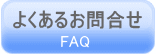 よくあるお問合せ
FAQ